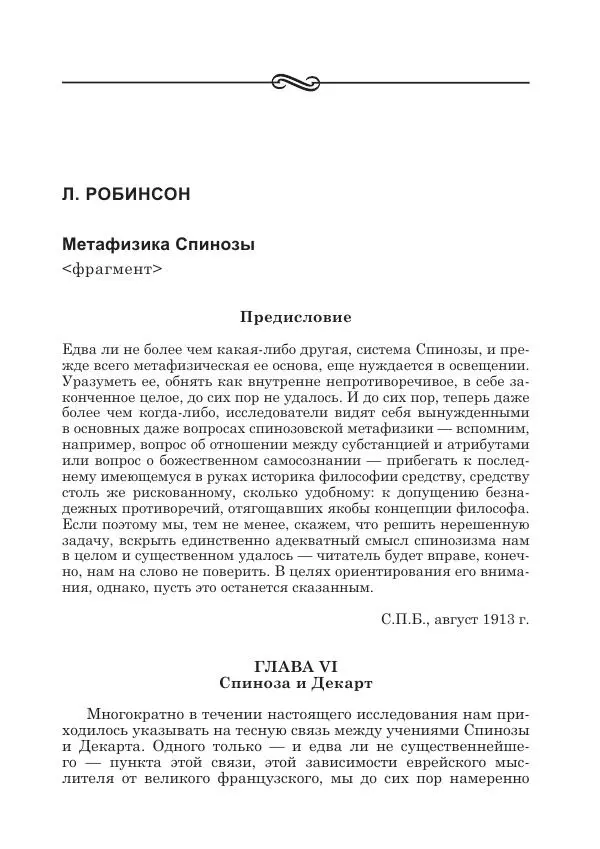 Л. РОБИНСОН

Метафизика Спинозы
<фрагмент>

Предисловие

Едва ли не более чем какая-либо другая, система Спинозы, и прежде всего метафизическая ее основа, еще нуждается в освещении. Уразуметь ее, обнять как внутренне непротиворечивое, в себе законченное целое, до сих пор не удалось. И до сих пор, теперь даже более чем когда-либо, исследователи видят себя вынужденными в основных даже вопросах спинозовской метафизики — вспомним, например, вопрос об отношении между субстанцией и атрибутами или вопрос о божественном самосознании — прибегать к последнему имеющемуся в руках историка философии средству, средству столь же рискованному, сколько удобному: к допущению безнадежных противоречий, отягощавших якобы концепции философа. Если поэтому мы, тем не менее, скажем, что решить нерешенную задачу, вскрыть единственно адекватный смысл спинозизма нам в целом и существенном удалось — читатель будет вправе, конечно, нам на слово не поверить. В целях ориентирования его внимания, однако, пусть это останется сказанным.

С.П.Б., август 1913 г.

ГЛАВА VI
Спиноза и Декарт

Многократно в течении настоящего исследования нам приходилось указывать на тесную связь между учениями Спинозы и Декарта. Одного только — и едва ли не существеннейшего — пункта этой связи, этой зависимости еврейского мыслителя от великого французского, мы до сих пор намеренно